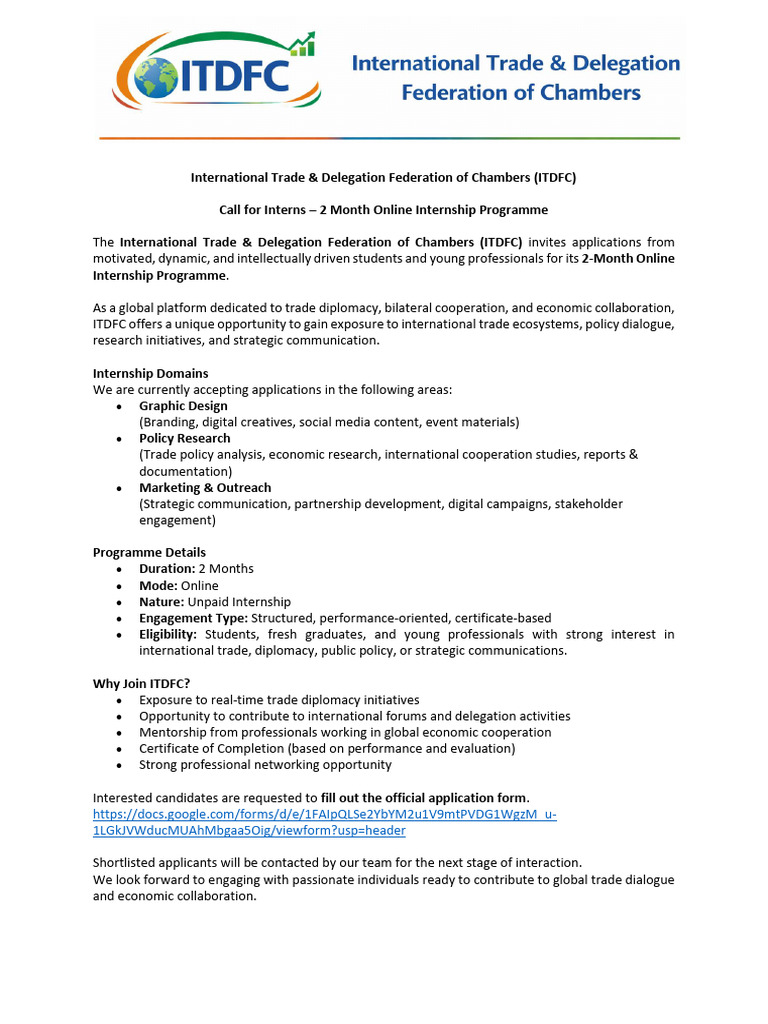 ITDFC

International Trade & Delegation Federation of Chambers

International Trade & Delegation Federation of Chambers (ITDFC)

Call for Interns – 2 Month Online Internship Programme

The International Trade & Delegation Federation of Chambers (ITDFC) invites applications from motivated, dynamic, and intellectually driven students and young professionals for its 2-Month Online Internship Programme.

As a global platform dedicated to trade diplomacy, bilateral cooperation, and economic collaboration, ITDFC offers a unique opportunity to gain exposure to international trade ecosystems, policy dialogue, research initiatives, and strategic communication.

Internship Domains
We are currently accepting applications in the following areas:
• Graphic Design
(Branding, digital creatives, social media content, event materials)
• Policy Research
(Trade policy analysis, economic research, international cooperation studies, reports & documentation)
• Marketing & Outreach
(Strategic communication, partnership development, digital campaigns, stakeholder engagement)

Programme Details
• Duration: 2 Months
• Mode: Online
• Nature: Unpaid Internship
• Engagement Type: Structured, performance-oriented, certificate-based
• Eligibility: Students, fresh graduates, and young professionals with strong interest in international trade, diplomacy, public policy, or strategic communications.

Why Join ITDFC?
• Exposure to real-time trade diplomacy initiatives
• Opportunity to contribute to international forums and delegation activities
• Mentorship from professionals working in global economic cooperation
• Certificate of Completion (based on performance and evaluation)
• Strong professional networking opportunity

Interested candidates are requested to fill out the official application form.
https://docs.google.com/forms/d/e/1FAIpQLSe2YbYM2u1V9mtPVDG1WgzM_u-1LGkJVWducMUAhMbgaa5Oig/viewform?usp=header

Shortlisted applicants will be contacted by our team for the next stage of interaction.
We look forward to engaging with passionate individuals ready to contribute to global trade dialogue and economic collaboration.